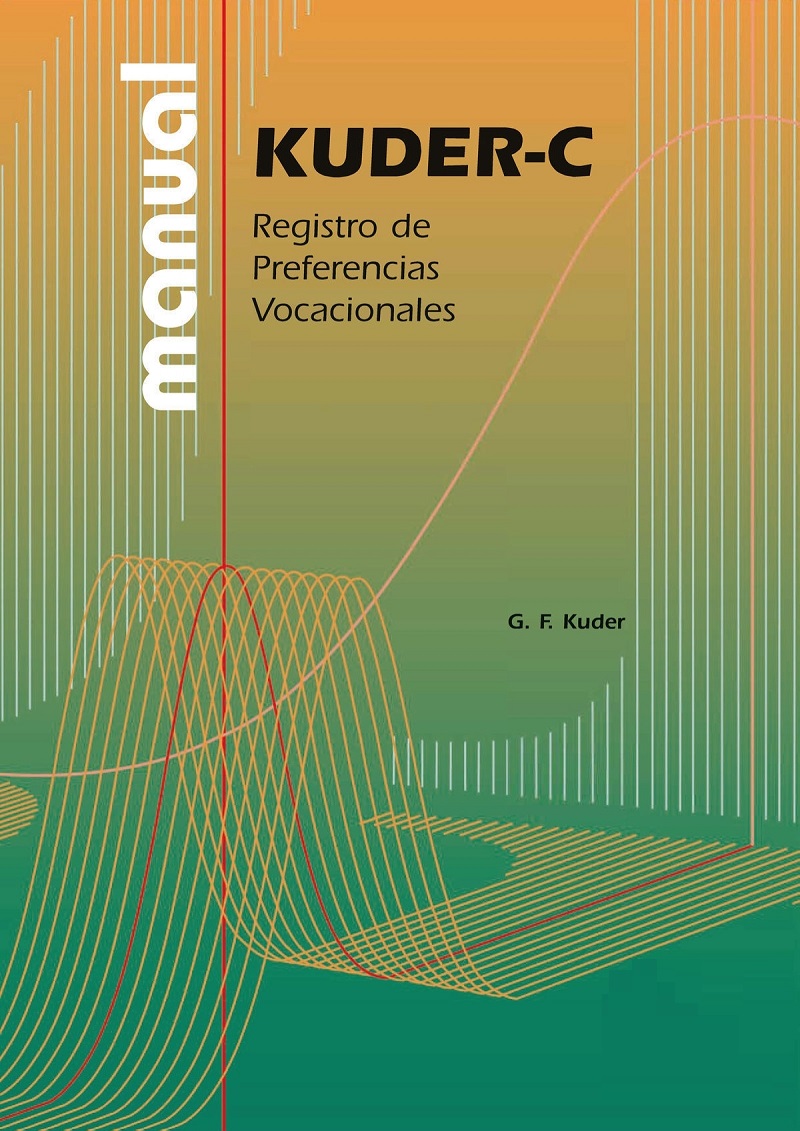 manual

KUDER-C

Registro de Preferencias Vocacionales

G. F. Kuder